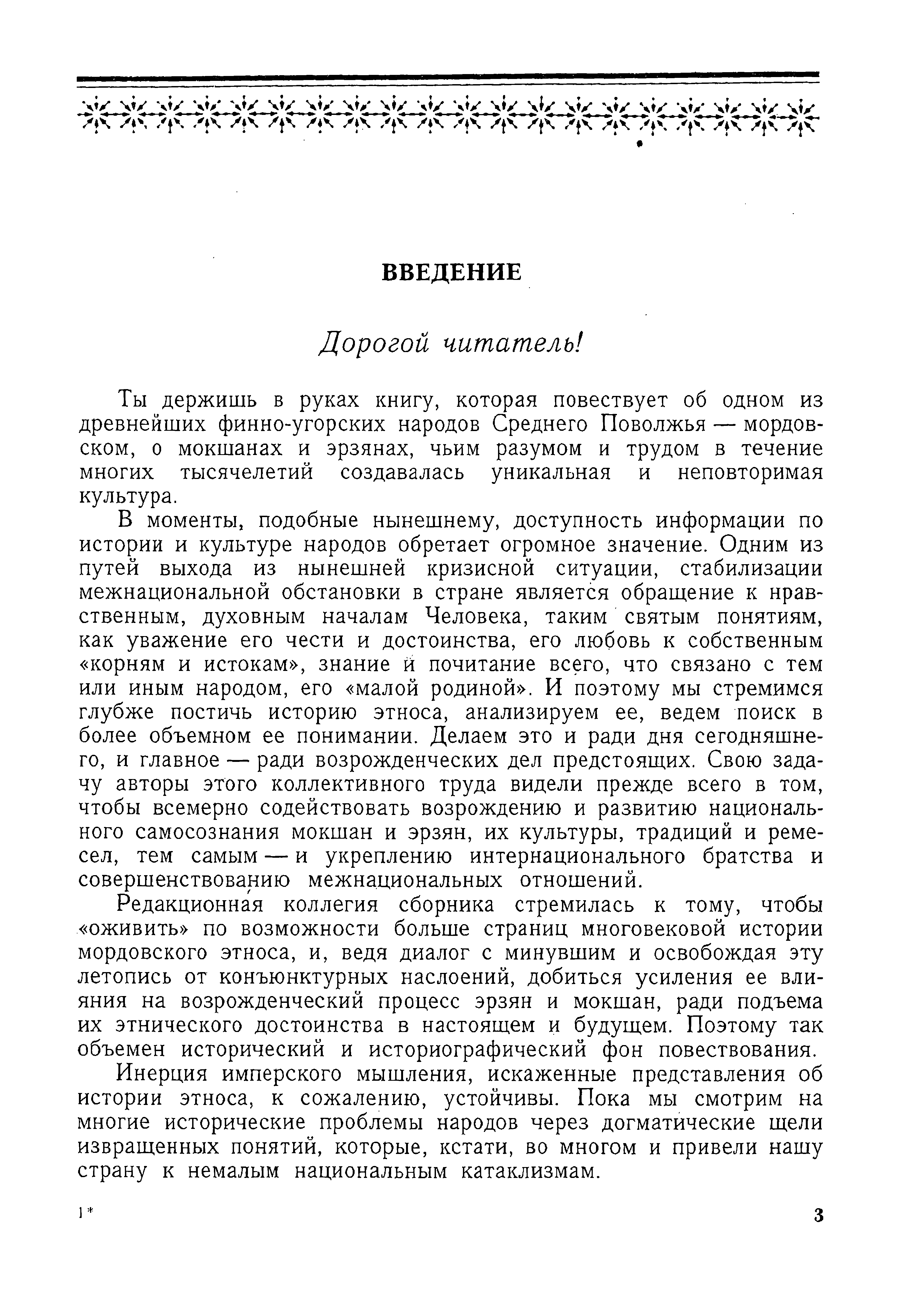 ВВЕДЕНИЕ

Дорогой читатель!

Ты держишь в руках книгу, которая повествует об одном из древнейших финно-угорских народов Среднего Поволжья — мордовском, о мокшанах и эрзянах, чьим разумом и трудом в течение многих тысячелетий создавалась уникальная и неповторимая культура.

В моменты, подобные нынешнему, доступность информации по истории и культуре народов обретает огромное значение. Одним из путей выхода из нынешней кризисной ситуации, стабилизации межнациональной обстановки в стране является обращение к нравственным, духовным началам Человека, таким святым понятиям, как уважение его чести и достоинства, его любовь к собственным «корням и истокам», знание и почитание всего, что связано с тем или иным народом, его «малой родиной». И поэтому мы стремимся глубже постичь историю этноса, анализируем ее, ведем поиск в более объемном ее понимании. Делаем это и ради дня сегодняшнего, и главное — ради возрожденческих дел предстоящих. Свою задачу авторы этого коллективного труда видели прежде всего в том, чтобы всемерно содействовать возрождению и развитию национального самосознания мокшан и эрзян, их культуры, традиций и ремесел, тем самым — и укреплению интернационального братства и совершенствованию межнациональных отношений.

Редакционная коллегия сборника стремилась к тому, чтобы «оживить» по возможности больше страниц многовековой истории мордовского этноса, и, ведя диалог с минувшим и освобождая эту летопись от конъюнктурных наслоений, добиться усиления ее влияния на возрожденческий процесс эрзян и мокшан, ради подъема их этнического достоинства в настоящем и будущем. Поэтому так объемен исторический и историографический фон повествования.

Инерция имперского мышления, искаженные представления об истории этноса, к сожалению, устойчивы. Пока мы смотрим на многие исторические проблемы народов через догматические щели извращенных понятий, которые, кстати, во многом и привели нашу страну к немалым национальным катаклизмам.

1*

3